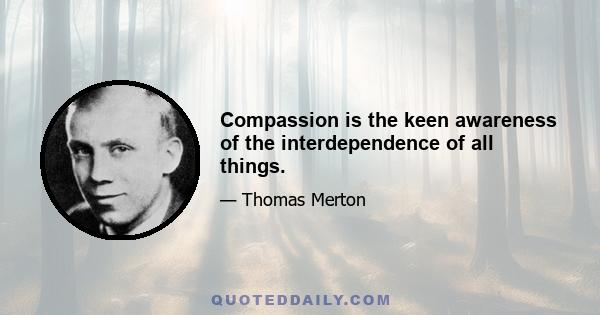 Compassion is the keen awareness of the interdependence of all things.

— Thomas Merton

QUOTEDDAILY.COM